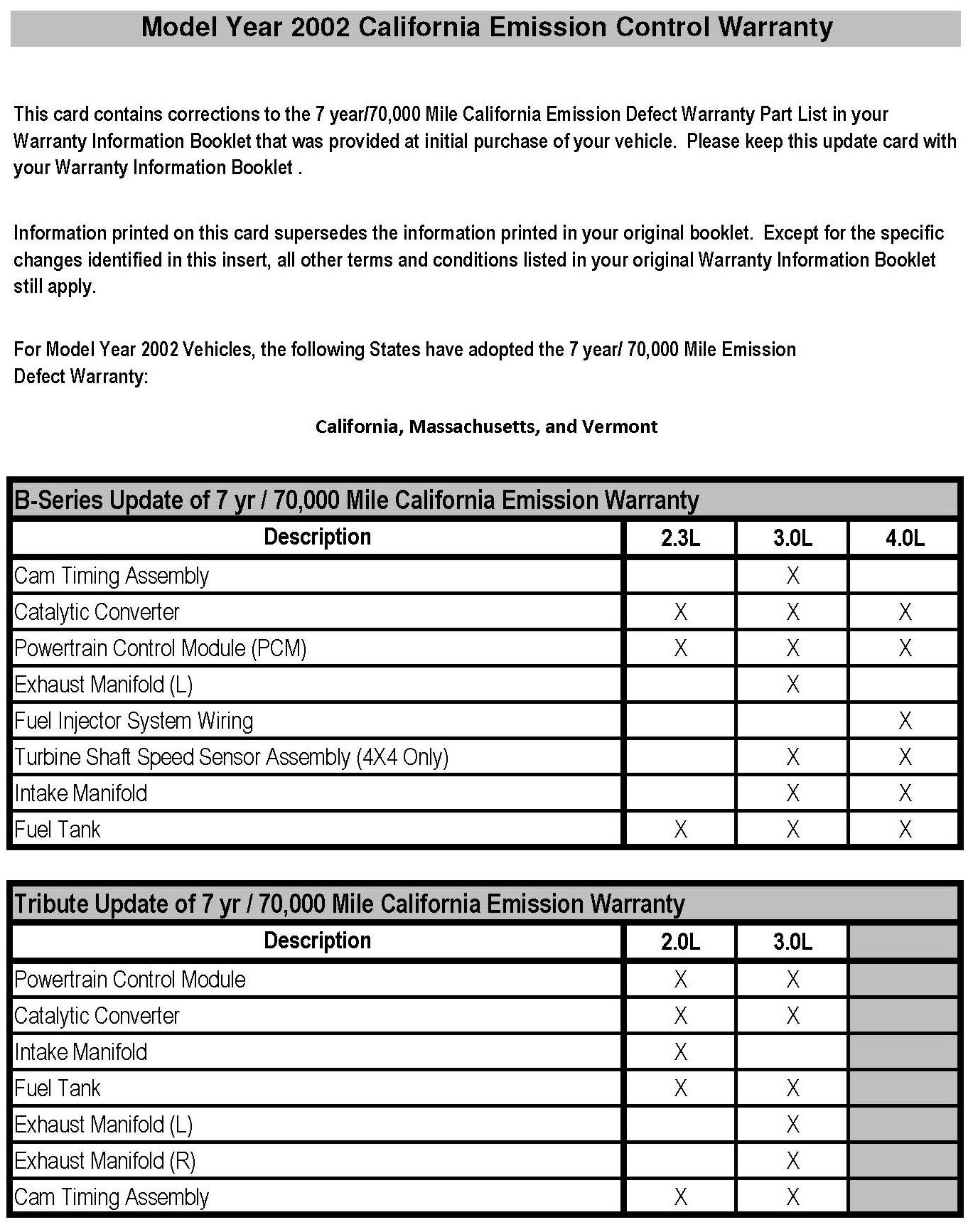 Model Year 2002 California Emission Control Warranty

This card contains corrections to the 7 year/70,000 Mile California Emission Defect Warranty Part List in your Warranty Information Booklet that was provided at initial purchase of your vehicle. Please keep this update card with your Warranty Information Booklet .

Information printed on this card supersedes the information printed in your original booklet. Except for the specific changes identified in this insert, all other terms and conditions listed in your original Warranty Information Booklet still apply.

For Model Year 2002 Vehicles, the following States have adopted the 7 year/ 70,000 Mile Emission Defect Warranty:

California, Massachusetts, and Vermont

B-Series Update of 7 yr / 70,000 Mile California Emission Warranty

| Description | 2.3L | 3.0L | 4.0L |
|---|---|---|---|
| Cam Timing Assembly | | X | |
| Catalytic Converter | X | X | X |
| Powertrain Control Module (PCM) | X | X | X |
| Exhaust Manifold (L) | | X | |
| Fuel Injector System Wiring | | | X |
| Turbine Shaft Speed Sensor Assembly (4X4 Only) | | X | X |
| Intake Manifold | | X | X |
| Fuel Tank | X | X | X |

Tribute Update of 7 yr / 70,000 Mile California Emission Warranty

| Description | 2.0L | 3.0L | |
|---|---|---|---|
| Powertrain Control Module | X | X | |
| Catalytic Converter | X | X | |
| Intake Manifold | X | | |
| Fuel Tank | X | X | |
| Exhaust Manifold (L) | | X | |
| Exhaust Manifold (R) | | X | |
| Cam Timing Assembly | X | X | |